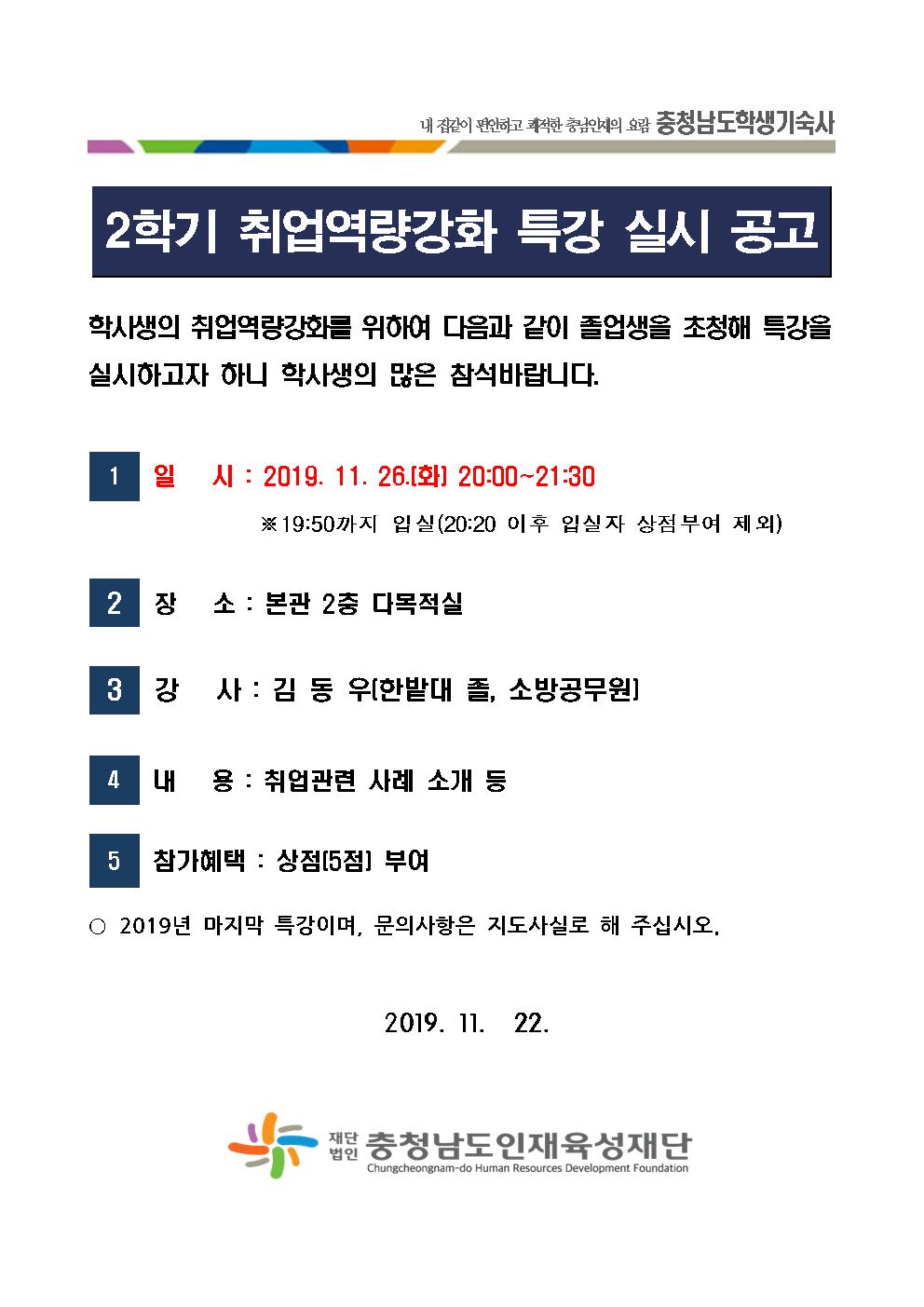 내 집같이 편안하고 쾌적한 충남인재의 요람 충청남도학생기숙사

2학기 취업역량강화 특강 실시 공고

학사생의 취업역량강화를 위하여 다음과 같이 졸업생을 초청해 특강을 실시하고자 하니 학사생의 많은 참석바랍니다.

1 일 시 : 2019. 11. 26.(화) 20:00~21:30

※19:50까지 입실(20:20 이후 입실자 상점부여 제외)

2 장 소 : 본관 2층 다목적실

3 강 사 : 김 동 우(한밭대 졸, 소방공무원)

4 내 용 : 취업관련 사례 소개 등

5 참가혜택 : 상점(5점) 부여

○ 2019년 마지막 특강이며, 문의사항은 지도사실로 해 주십시오.

2019. 11. 22.

재단법인 충청남도인재육성재단
Chungcheongnam-do Human Resources Development Foundation